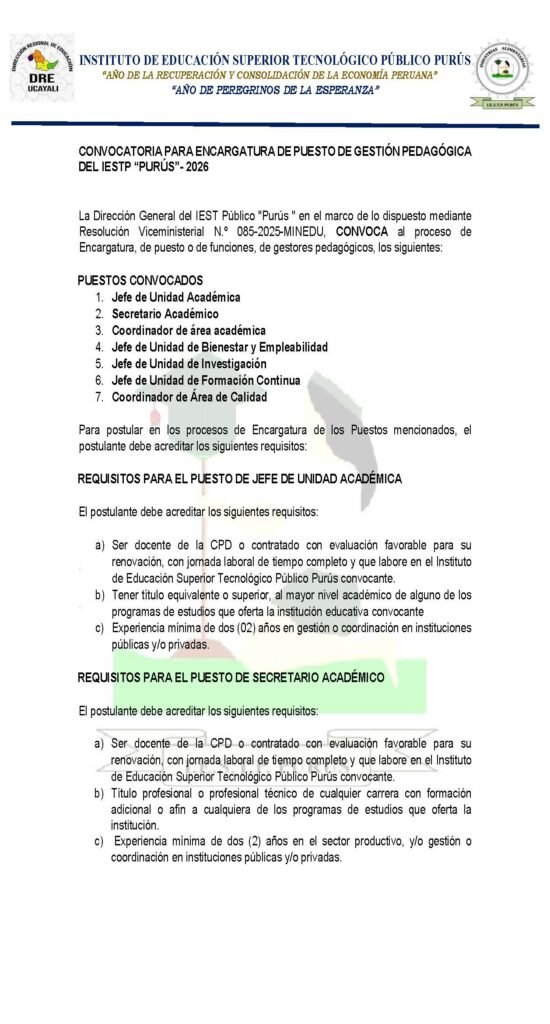 DIRECCIÓN REGIONAL DE EDUCACIÓN
DRE
UCAYALI

INSTITUTO DE EDUCACIÓN SUPERIOR TECNOLÓGICO PÚBLICO PURÚS
"AÑO DE LA RECUPERACIÓN Y CONSOLIDACIÓN DE LA ECONOMÍA PERUANA"
"AÑO DE PEREGRINOS DE LA ESPERANZA"

INDUSTRIAS ALIMENTARIAS
I.E.S.T.P. PURÚS

CONVOCATORIA PARA ENCARGATURA DE PUESTO DE GESTIÓN PEDAGÓGICA DEL IESTP "PURÚS"- 2026

La Dirección General del IEST Público "Purús " en el marco de lo dispuesto mediante Resolución Viceministerial N.º 085-2025-MINEDU, CONVOCA al proceso de Encargatura, de puesto o de funciones, de gestores pedagógicos, los siguientes:

PUESTOS CONVOCADOS
1. Jefe de Unidad Académica
2. Secretario Académico
3. Coordinador de área académica
4. Jefe de Unidad de Bienestar y Empleabilidad
5. Jefe de Unidad de Investigación
6. Jefe de Unidad de Formación Continua
7. Coordinador de Área de Calidad

Para postular en los procesos de Encargatura de los Puestos mencionados, el postulante debe acreditar los siguientes requisitos:

REQUISITOS PARA EL PUESTO DE JEFE DE UNIDAD ACADÉMICA

El postulante debe acreditar los siguientes requisitos:

a) Ser docente de la CPD o contratado con evaluación favorable para su renovación, con jornada laboral de tiempo completo y que labore en el Instituto de Educación Superior Tecnológico Público Purús convocante.
b) Tener título equivalente o superior, al mayor nivel académico de alguno de los programas de estudios que oferta la institución educativa convocante
c) Experiencia mínima de dos (02) años en gestión o coordinación en instituciones públicas y/o privadas.

REQUISITOS PARA EL PUESTO DE SECRETARIO ACADÉMICO

El postulante debe acreditar los siguientes requisitos:

a) Ser docente de la CPD o contratado con evaluación favorable para su renovación, con jornada laboral de tiempo completo y que labore en el Instituto de Educación Superior Tecnológico Público Purús convocante.
b) Título profesional o profesional técnico de cualquier carrera con formación adicional o afín a cualquiera de los programas de estudios que oferta la institución.
c) Experiencia mínima de dos (2) años en el sector productivo, y/o gestión o coordinación en instituciones públicas y/o privadas.